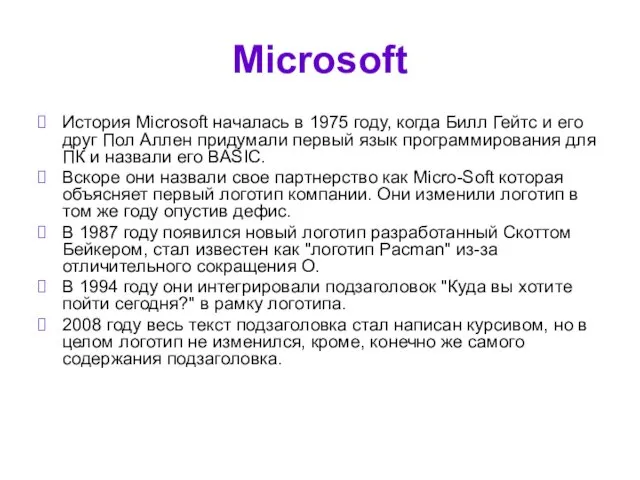 Microsoft

История Microsoft началась в 1975 году, когда Билл Гейтс и его друг Пол Аллен придумали первый язык программирования для ПК и назвали его BASIC.

Вскоре они назвали свое партнерство как Micro-Soft которая объясняет первый логотип компании. Они изменили логотип в том же году опустив дефис.

В 1987 году появился новый логотип разработанный Скоттом Бейкером, стал известен как "логотип Pacman" из-за отличительного сокращения О.

В 1994 году они интегрировали подзаголовок "Куда вы хотите пойти сегодня?" в рамку логотипа.

2008 году весь текст подзаголовка стал написан курсивом, но в целом логотип не изменился, кроме, конечно же самого содержания подзаголовка.